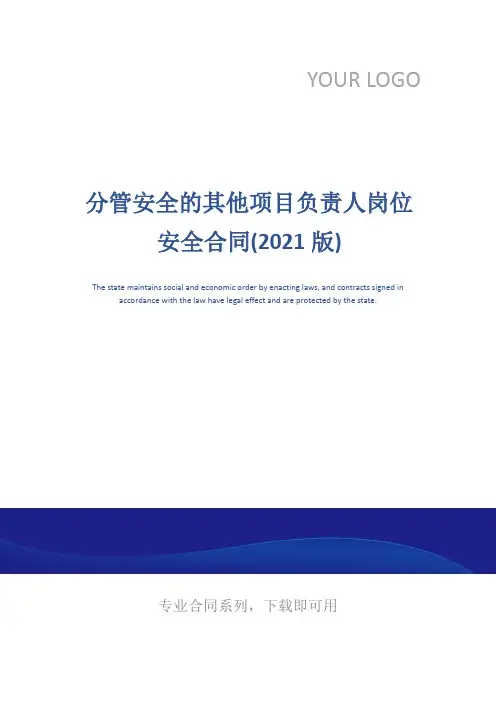 YOUR LOGO

分管安全的其他项目负责人岗位
安全合同(2021版)

The state maintains social and economic order by enacting laws, and contracts signed in accordance with the law have legal effect and are protected by the state.

专业合同系列，下载即可用